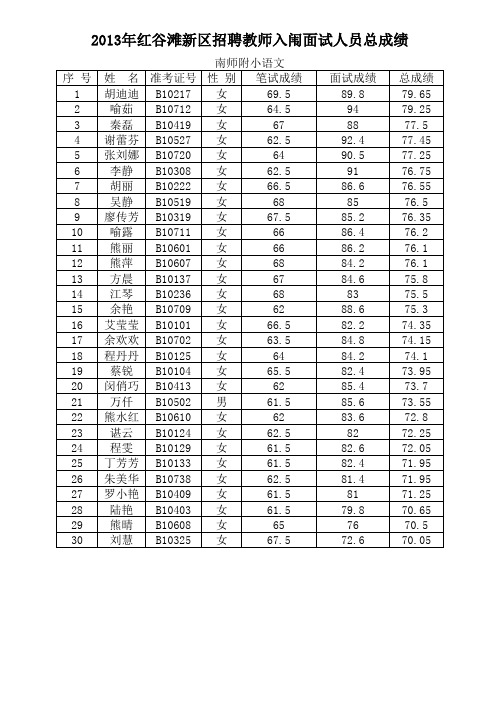 2013年红谷滩新区招聘教师入闱面试人员总成绩

南师附小语文

| 序 号 | 姓 名 | 准考证号 | 性 别 | 笔试成绩 | 面试成绩 | 总成绩 |
|---|---|---|---|---|---|---|
| 1 | 胡迪迪 | B10217 | 女 | 69.5 | 89.8 | 79.65 |
| 2 | 喻茹 | B10712 | 女 | 64.5 | 94 | 79.25 |
| 3 | 秦磊 | B10419 | 女 | 67 | 88 | 77.5 |
| 4 | 谢蕾芬 | B10527 | 女 | 62.5 | 92.4 | 77.45 |
| 5 | 张刘娜 | B10720 | 女 | 64 | 90.5 | 77.25 |
| 6 | 李静 | B10308 | 女 | 62.5 | 91 | 76.75 |
| 7 | 胡丽 | B10222 | 女 | 66.5 | 86.6 | 76.55 |
| 8 | 吴静 | B10519 | 女 | 68 | 85 | 76.5 |
| 9 | 廖传芳 | B10319 | 女 | 67.5 | 85.2 | 76.35 |
| 10 | 喻露 | B10711 | 女 | 66 | 86.4 | 76.2 |
| 11 | 熊丽 | B10601 | 女 | 66 | 86.2 | 76.1 |
| 12 | 熊萍 | B10607 | 女 | 68 | 84.2 | 76.1 |
| 13 | 方晨 | B10137 | 女 | 67 | 84.6 | 75.8 |
| 14 | 江琴 | B10236 | 女 | 68 | 83 | 75.5 |
| 15 | 余艳 | B10709 | 女 | 62 | 88.6 | 75.3 |
| 16 | 艾莹莹 | B10101 | 女 | 66.5 | 82.2 | 74.35 |
| 17 | 余欢欢 | B10702 | 女 | 63.5 | 84.8 | 74.15 |
| 18 | 程丹丹 | B10125 | 女 | 64 | 84.2 | 74.1 |
| 19 | 蔡锐 | B10104 | 女 | 65.5 | 82.4 | 73.95 |
| 20 | 闵俏巧 | B10413 | 女 | 62 | 85.4 | 73.7 |
| 21 | 万仟 | B10502 | 男 | 61.5 | 85.6 | 73.55 |
| 22 | 熊水红 | B10610 | 女 | 62 | 83.6 | 72.8 |
| 23 | 谌云 | B10124 | 女 | 62.5 | 82 | 72.25 |
| 24 | 程雯 | B10129 | 女 | 61.5 | 82.6 | 72.05 |
| 25 | 丁芳芳 | B10133 | 女 | 61.5 | 82.4 | 71.95 |
| 26 | 朱美华 | B10738 | 女 | 62.5 | 81.4 | 71.95 |
| 27 | 罗小艳 | B10409 | 女 | 61.5 | 81 | 71.25 |
| 28 | 陆艳 | B10403 | 女 | 61.5 | 79.8 | 70.65 |
| 29 | 熊晴 | B10608 | 女 | 65 | 76 | 70.5 |
| 30 | 刘慧 | B10325 | 女 | 67.5 | 72.6 | 70.05 |